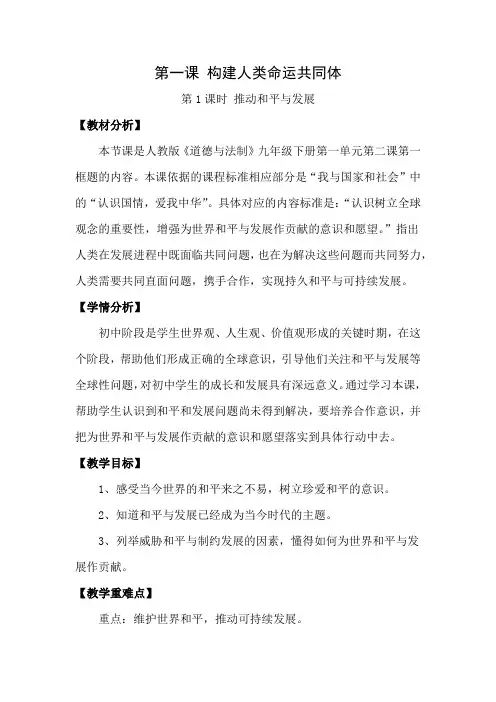 第一课 构建人类命运共同体

第 1 课时 推动和平与发展

【教材分析】

本节课是人教版《道德与法制》九年级下册第一单元第二课第一框题的内容。本课依据的课程标准相应部分是“我与国家和社会”中的“认识国情，爱我中华”。具体对应的内容标准是：“认识树立全球观念的重要性，增强为世界和平与发展作贡献的意识和愿望。”指出人类在发展进程中既面临共同问题，也在为解决这些问题而共同努力，人类需要共同直面问题，携手合作，实现持久和平与可持续发展。

【学情分析】

初中阶段是学生世界观、人生观、价值观形成的关键时期，在这个阶段，帮助他们形成正确的全球意识，引导他们关注和平与发展等全球性问题，对初中学生的成长和发展具有深远意义。通过学习本课，帮助学生认识到和平和发展问题尚未得到解决，要培养合作意识，并把为世界和平与发展作贡献的意识和愿望落实到具体行动中去。

【教学目标】

1、感受当今世界的和平来之不易，树立珍爱和平的意识。

2、知道和平与发展已经成为当今时代的主题。

3、列举威胁和平与制约发展的因素，懂得如何为世界和平与发展作贡献。

【教学重难点】

重点：维护世界和平，推动可持续发展。